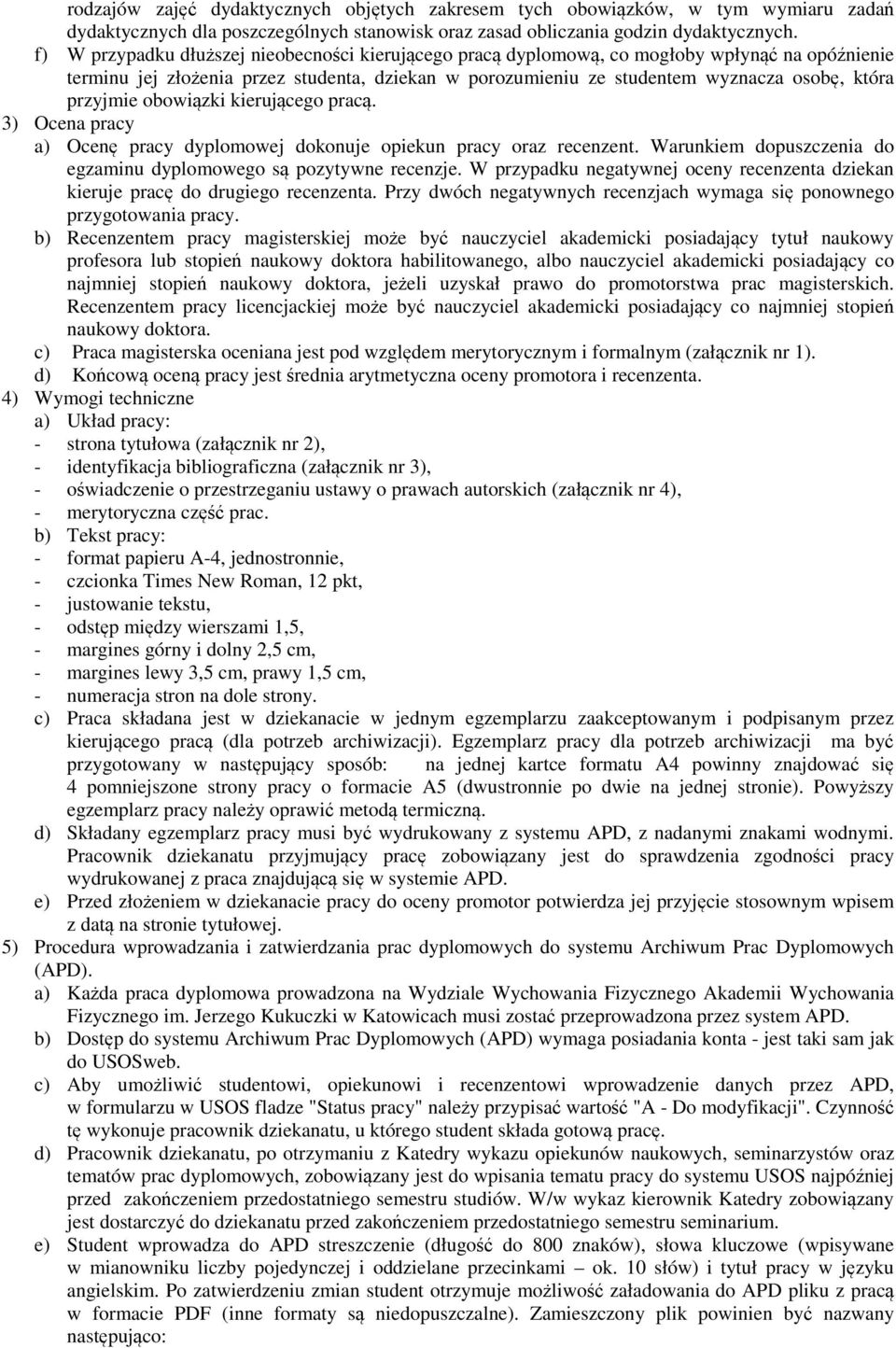 rodzajów zajęć dydaktycznych objętych zakresem tych obowiązków, w tym wymiaru zadań dydaktycznych dla poszczególnych stanowisk oraz zasad obliczania godzin dydaktycznych.
f) W przypadku dłuższej nieobecności kierującego pracą dyplomową, co mogłoby wpłynąć na opóźnienie terminu jej złożenia przez studenta, dziekan w porozumieniu ze studentem wyznacza osobę, która przyjmie obowiązki kierującego pracą.
3) Ocena pracy
a) Ocenę pracy dyplomowej dokonuje opiekun pracy oraz recenzent. Warunkiem dopuszczenia do egzaminu dyplomowego są pozytywne recenzje. W przypadku negatywnej oceny recenzenta dziekan kieruje pracę do drugiego recenzenta. Przy dwóch negatywnych recenzjach wymaga się ponownego przygotowania pracy.
b) Recenzentem pracy magisterskiej może być nauczyciel akademicki posiadający tytuł naukowy profesora lub stopień naukowy doktora habilitowanego, albo nauczyciel akademicki posiadający co najmniej stopień naukowy doktora, jeżeli uzyskał prawo do promotorstwa prac magisterskich. Recenzentem pracy licencjackiej może być nauczyciel akademicki posiadający co najmniej stopień naukowy doktora.
c) Praca magisterska oceniana jest pod względem merytorycznym i formalnym (załącznik nr 1).
d) Końcową oceną pracy jest średnia arytmetyczna oceny promotora i recenzenta.
4) Wymogi techniczne
a) Układ pracy:
- strona tytułowa (załącznik nr 2),
- identyfikacja bibliograficzna (załącznik nr 3),
- oświadczenie o przestrzeganiu ustawy o prawach autorskich (załącznik nr 4),
- merytoryczna część prac.
b) Tekst pracy:
- format papieru A-4, jednostronnie,
- czcionka Times New Roman, 12 pkt,
- justowanie tekstu,
- odstęp między wierszami 1,5,
- margines górny i dolny 2,5 cm,
- margines lewy 3,5 cm, prawy 1,5 cm,
- numeracja stron na dole strony.
c) Praca składana jest w dziekanacie w jednym egzemplarzu zaakceptowanym i podpisanym przez kierującego pracą (dla potrzeb archiwizacji). Egzemplarz pracy dla potrzeb archiwizacji ma być przygotowany w następujący sposób: na jednej kartce formatu A4 powinny znajdować się 4 pomniejszone strony pracy o formacie A5 (dwustronnie po dwie na jednej stronie). Powyższy egzemplarz pracy należy oprawić metodą termiczną.
d) Składany egzemplarz pracy musi być wydrukowany z systemu APD, z nadanymi znakami wodnymi. Pracownik dziekanatu przyjmujący pracę zobowiązany jest do sprawdzenia zgodności pracy wydrukowanej z praca znajdującą się w systemie APD.
e) Przed złożeniem w dziekanacie pracy do oceny promotor potwierdza jej przyjęcie stosownym wpisem z datą na stronie tytułowej.
5) Procedura wprowadzania i zatwierdzania prac dyplomowych do systemu Archiwum Prac Dyplomowych (APD).
a) Każda praca dyplomowa prowadzona na Wydziale Wychowania Fizycznego Akademii Wychowania Fizycznego im. Jerzego Kukuczki w Katowicach musi zostać przeprowadzona przez system APD.
b) Dostęp do systemu Archiwum Prac Dyplomowych (APD) wymaga posiadania konta - jest taki sam jak do USOSweb.
c) Aby umożliwić studentowi, opiekunowi i recenzentowi wprowadzenie danych przez APD, w formularzu w USOS fladze "Status pracy" należy przypisać wartość "A - Do modyfikacji". Czynność tę wykonuje pracownik dziekanatu, u którego student składa gotową pracę.
d) Pracownik dziekanatu, po otrzymaniu z Katedry wykazu opiekunów naukowych, seminarzystów oraz tematów prac dyplomowych, zobowiązany jest do wpisania tematu pracy do systemu USOS najpóźniej przed zakończeniem przedostatniego semestru studiów. W/w wykaz kierownik Katedry zobowiązany jest dostarczyć do dziekanatu przed zakończeniem przedostatniego semestru seminarium.
e) Student wprowadza do APD streszczenie (długość do 800 znaków), słowa kluczowe (wpisywane w mianowniku liczby pojedynczej i oddzielane przecinkami – ok. 10 słów) i tytuł pracy w języku angielskim. Po zatwierdzeniu zmian student otrzymuje możliwość załadowania do APD pliku z pracą w formacie PDF (inne formaty są niedopuszczalne). Zamieszczony plik powinien być nazwany następująco: